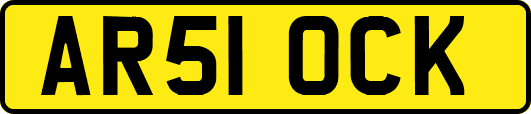 AR51 OCK